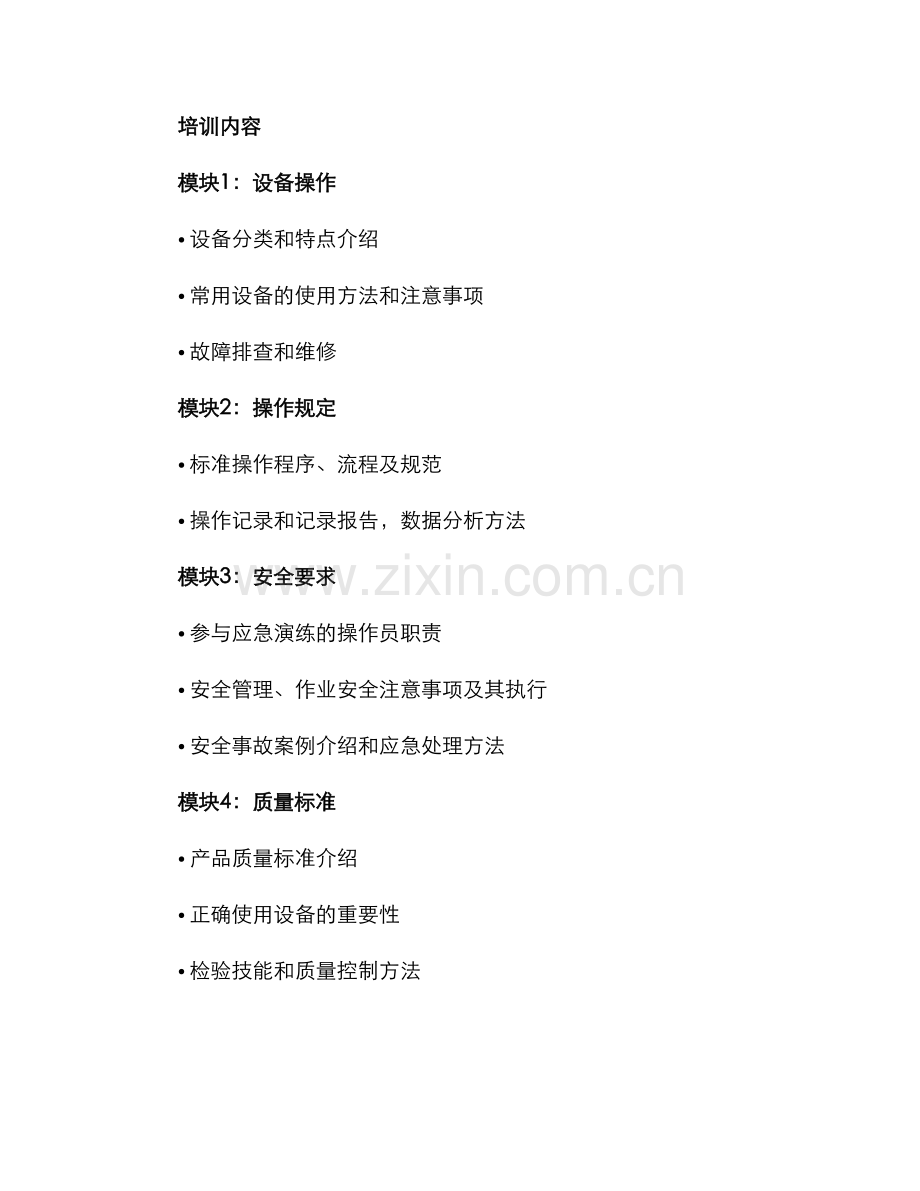 培训内容

模块1：设备操作

• 设备分类和特点介绍

• 常用设备的使用方法和注意事项

• 故障排查和维修

模块2：操作规定

• 标准操作程序、流程及规范

• 操作记录和记录报告，数据分析方法

模块3：安全要求

• 参与应急演练的操作员职责

• 安全管理、作业安全注意事项及其执行

• 安全事故案例介绍和应急处理方法

模块4：质量标准

• 产品质量标准介绍

• 正确使用设备的重要性

• 检验技能和质量控制方法

www.zixin.com.cn